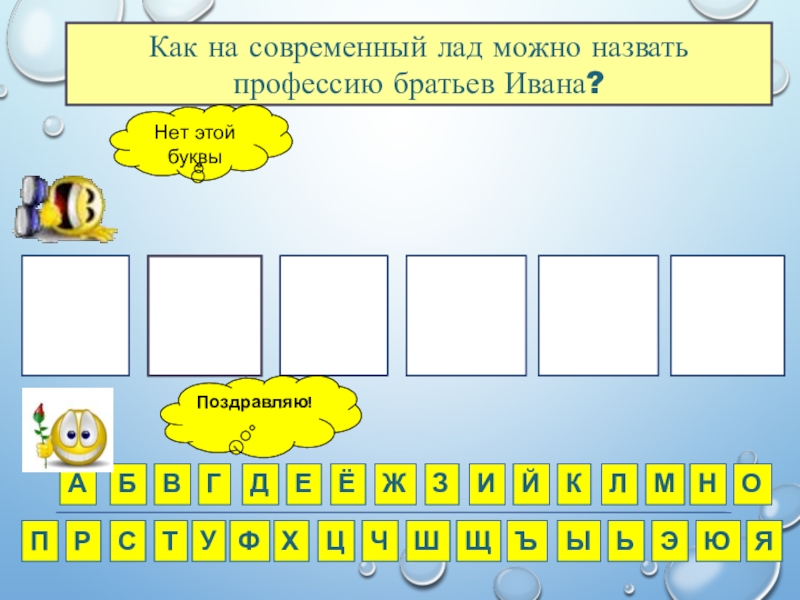 Как на современный лад можно назвать профессию братьев Ивана?

Нет этой буквы

Поздравляю!

А Б В Г Д Е Ё Ж З И Й К Л М Н О

П Р С Т У Ф Х Ц Ч Ш Щ Ъ Ы Ь Э Ю Я